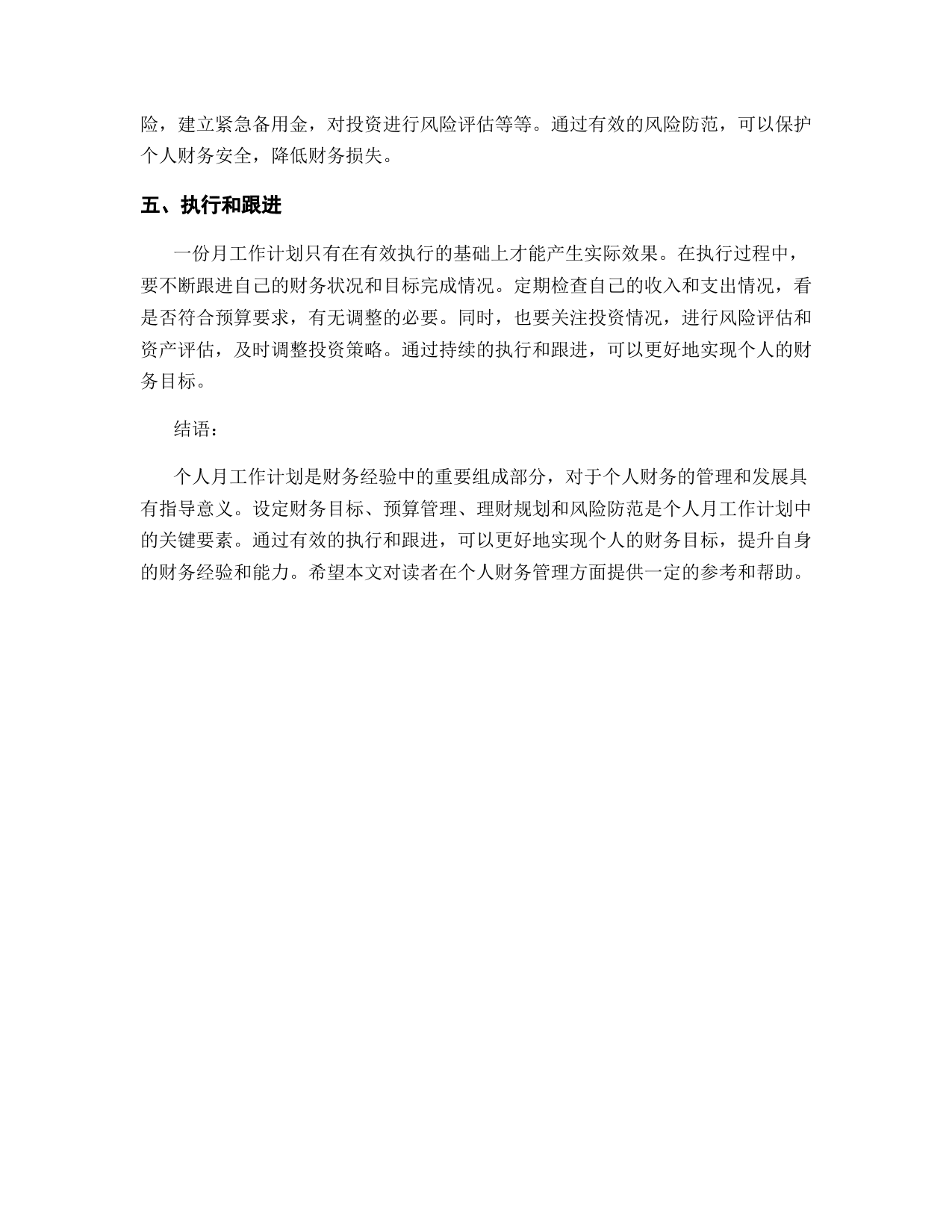 险，建立紧急备用金，对投资进行风险评估等等。通过有效的风险防范，可以保护个人财务安全，降低财务损失。

五、执行和跟进

一份月工作计划只有在有效执行的基础上才能产生实际效果。在执行过程中，要不断跟进自己的财务状况和目标完成情况。定期检查自己的收入和支出情况，看是否符合预算要求，有无调整的必要。同时，也要关注投资情况，进行风险评估和资产评估，及时调整投资策略。通过持续的执行和跟进，可以更好地实现个人的财务目标。

结语：

个人月工作计划是财务经验中的重要组成部分，对于个人财务的管理和发展具有指导意义。设定财务目标、预算管理、理财规划和风险防范是个人月工作计划中的关键要素。通过有效的执行和跟进，可以更好地实现个人的财务目标，提升自身的财务经验和能力。希望本文对读者在个人财务管理方面提供一定的参考和帮助。